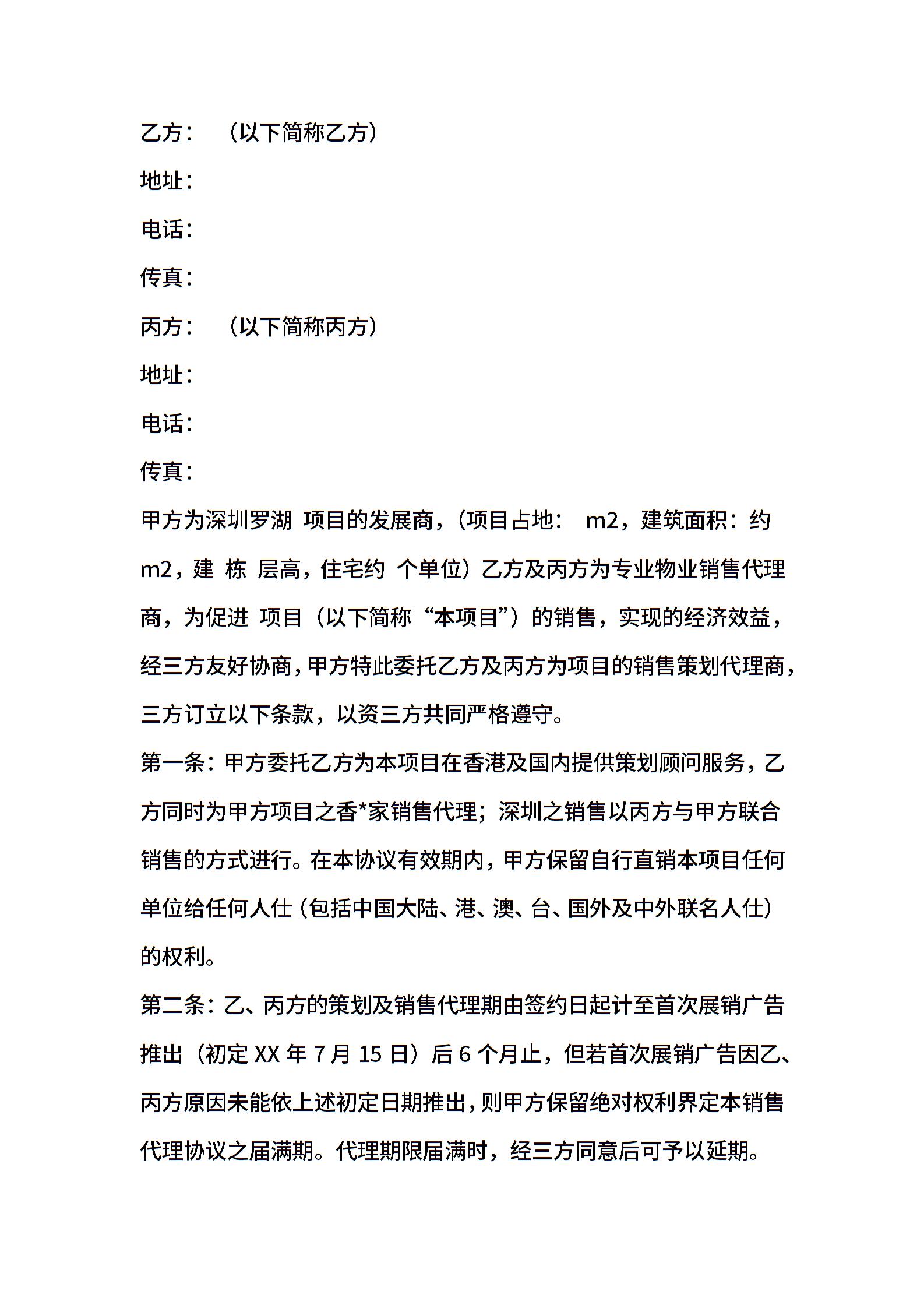 乙方：（以下简称乙方）

地址：

电话：

传真：

丙方：（以下简称丙方）

地址：

电话：

传真：

甲方为深圳罗湖 项目的发展商，(项目占地： m2，建筑面积：约 m2，建 栋 层高，住宅约 个单位）乙方及丙方为专业物业销售代理商，为促进 项目（以下简称“本项目”）的销售，实现的经济效益，经三方友好协商，甲方特此委托乙方及丙方为项目的销售策划代理商，三方订立以下条款，以资三方共同严格遵守。

第一条：甲方委托乙方为本项目在香港及国内提供策划顾问服务，乙方同时为甲方项目之香*家销售代理；深圳之销售以丙方与甲方联合销售的方式进行。在本协议有效期内，甲方保留自行直销本项目任何单位给任何人仕（包括中国大陆、港、澳、台、国外及中外联名人仕）的权利。

第二条：乙、丙方的策划及销售代理期由签约日起计至首次展销广告推出（初定 XX 年 7 月 15 日）后 6 个月止，但若首次展销广告因乙、丙方原因未能依上述初定日期推出，则甲方保留绝对权利界定本销售代理协议之届满期。代理期限届满时，经三方同意后可予以延期。